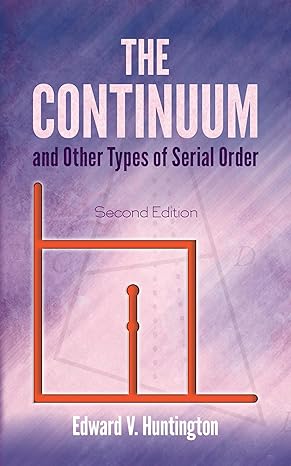 THE CONTINUUM
and Other Types of Serial Order

Second Edition

Edward V. Huntington